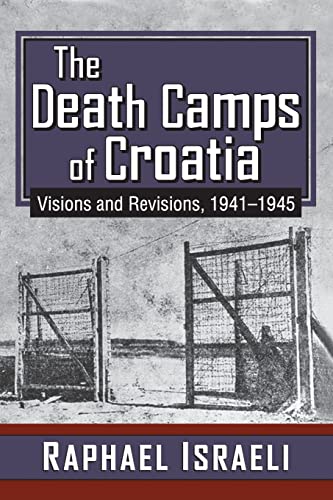 The Death Camps of Croatia

Visions and Revisions, 1941–1945

RAPHAEL ISRAELI